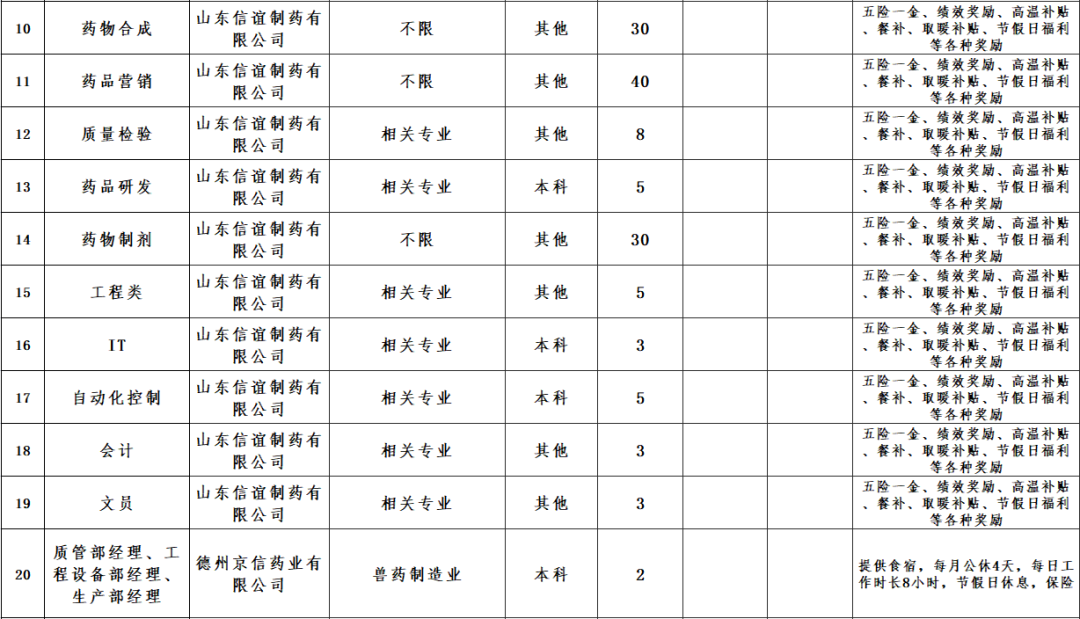 | 10 | 药物合成 | 山东信谊制药有限公司 | 不限 | 其他 | 30 | | | 五险一金、绩效奖励、高温补贴、餐补、取暖补贴、节假日福利等各种奖励 |
|---|---|---|---|---|---|---|---|---|
| 11 | 药品营销 | 山东信谊制药有限公司 | 不限 | 其他 | 40 | | | 五险一金、绩效奖励、高温补贴、餐补、取暖补贴、节假日福利等各种奖励 |
| 12 | 质量检验 | 山东信谊制药有限公司 | 相关专业 | 其他 | 8 | | | 五险一金、绩效奖励、高温补贴、餐补、取暖补贴、节假日福利等各种奖励 |
| 13 | 药品研发 | 山东信谊制药有限公司 | 相关专业 | 本科 | 5 | | | 五险一金、绩效奖励、高温补贴、餐补、取暖补贴、节假日福利等各种奖励 |
| 14 | 药物制剂 | 山东信谊制药有限公司 | 不限 | 其他 | 30 | | | 五险一金、绩效奖励、高温补贴、餐补、取暖补贴、节假日福利等各种奖励 |
| 15 | 工程类 | 山东信谊制药有限公司 | 相关专业 | 其他 | 5 | | | 五险一金、绩效奖励、高温补贴、餐补、取暖补贴、节假日福利等各种奖励 |
| 16 | IT | 山东信谊制药有限公司 | 相关专业 | 本科 | 3 | | | 五险一金、绩效奖励、高温补贴、餐补、取暖补贴、节假日福利等各种奖励 |
| 17 | 自动化控制 | 山东信谊制药有限公司 | 相关专业 | 本科 | 5 | | | 五险一金、绩效奖励、高温补贴、餐补、取暖补贴、节假日福利等各种奖励 |
| 18 | 会计 | 山东信谊制药有限公司 | 相关专业 | 其他 | 3 | | | 五险一金、绩效奖励、高温补贴、餐补、取暖补贴、节假日福利等各种奖励 |
| 19 | 文员 | 山东信谊制药有限公司 | 相关专业 | 其他 | 3 | | | 五险一金、绩效奖励、高温补贴、餐补、取暖补贴、节假日福利等各种奖励 |
| 20 | 质管部经理、工程设备部经理、生产部经理 | 德州京信药业有限公司 | 兽药制造业 | 本科 | 2 | | | 提供食宿，每月公休4天，每日工作时长8小时，节假日休息，保险 |